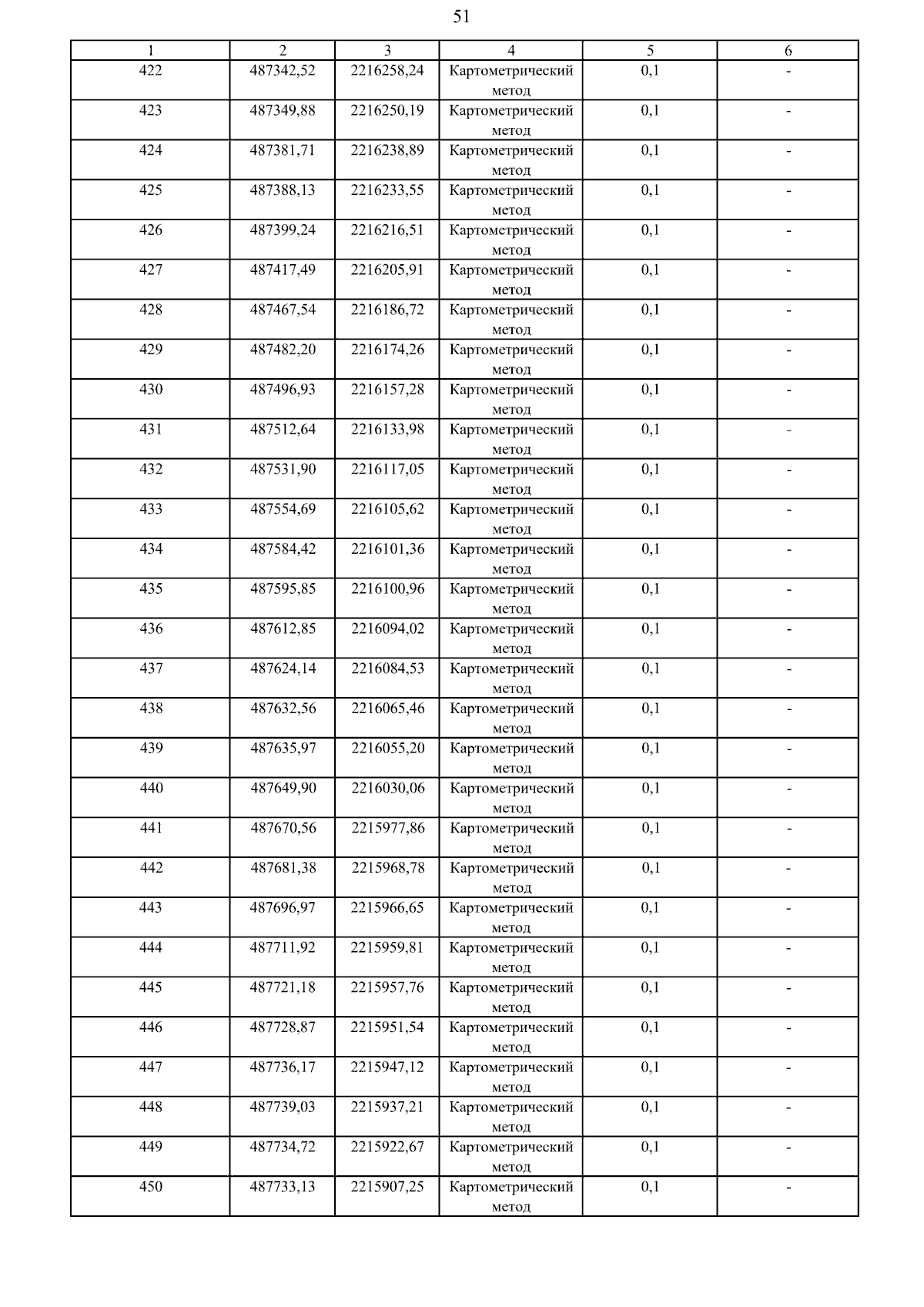 51

| 1 | 2 | 3 | 4 | 5 | 6 |
|---|---|---|---|---|---|
| 422 | 487342,52 | 2216258,24 | Картометрический метод | 0,1 | - |
| 423 | 487349,88 | 2216250,19 | Картометрический метод | 0,1 | - |
| 424 | 487381,71 | 2216238,89 | Картометрический метод | 0,1 | - |
| 425 | 487388,13 | 2216233,55 | Картометрический метод | 0,1 | - |
| 426 | 487399,24 | 2216216,51 | Картометрический метод | 0,1 | - |
| 427 | 487417,49 | 2216205,91 | Картометрический метод | 0,1 | - |
| 428 | 487467,54 | 2216186,72 | Картометрический метод | 0,1 | - |
| 429 | 487482,20 | 2216174,26 | Картометрический метод | 0,1 | - |
| 430 | 487496,93 | 2216157,28 | Картометрический метод | 0,1 | - |
| 431 | 487512,64 | 2216133,98 | Картометрический метод | 0,1 | - |
| 432 | 487531,90 | 2216117,05 | Картометрический метод | 0,1 | - |
| 433 | 487554,69 | 2216105,62 | Картометрический метод | 0,1 | - |
| 434 | 487584,42 | 2216101,36 | Картометрический метод | 0,1 | - |
| 435 | 487595,85 | 2216100,96 | Картометрический метод | 0,1 | - |
| 436 | 487612,85 | 2216094,02 | Картометрический метод | 0,1 | - |
| 437 | 487624,14 | 2216084,53 | Картометрический метод | 0,1 | - |
| 438 | 487632,56 | 2216065,46 | Картометрический метод | 0,1 | - |
| 439 | 487635,97 | 2216055,20 | Картометрический метод | 0,1 | - |
| 440 | 487649,90 | 2216030,06 | Картометрический метод | 0,1 | - |
| 441 | 487670,56 | 2215977,86 | Картометрический метод | 0,1 | - |
| 442 | 487681,38 | 2215968,78 | Картометрический метод | 0,1 | - |
| 443 | 487696,97 | 2215966,65 | Картометрический метод | 0,1 | - |
| 444 | 487711,92 | 2215959,81 | Картометрический метод | 0,1 | - |
| 445 | 487721,18 | 2215957,76 | Картометрический метод | 0,1 | - |
| 446 | 487728,87 | 2215951,54 | Картометрический метод | 0,1 | - |
| 447 | 487736,17 | 2215947,12 | Картометрический метод | 0,1 | - |
| 448 | 487739,03 | 2215937,21 | Картометрический метод | 0,1 | - |
| 449 | 487734,72 | 2215922,67 | Картометрический метод | 0,1 | - |
| 450 | 487733,13 | 2215907,25 | Картометрический метод | 0,1 | - |